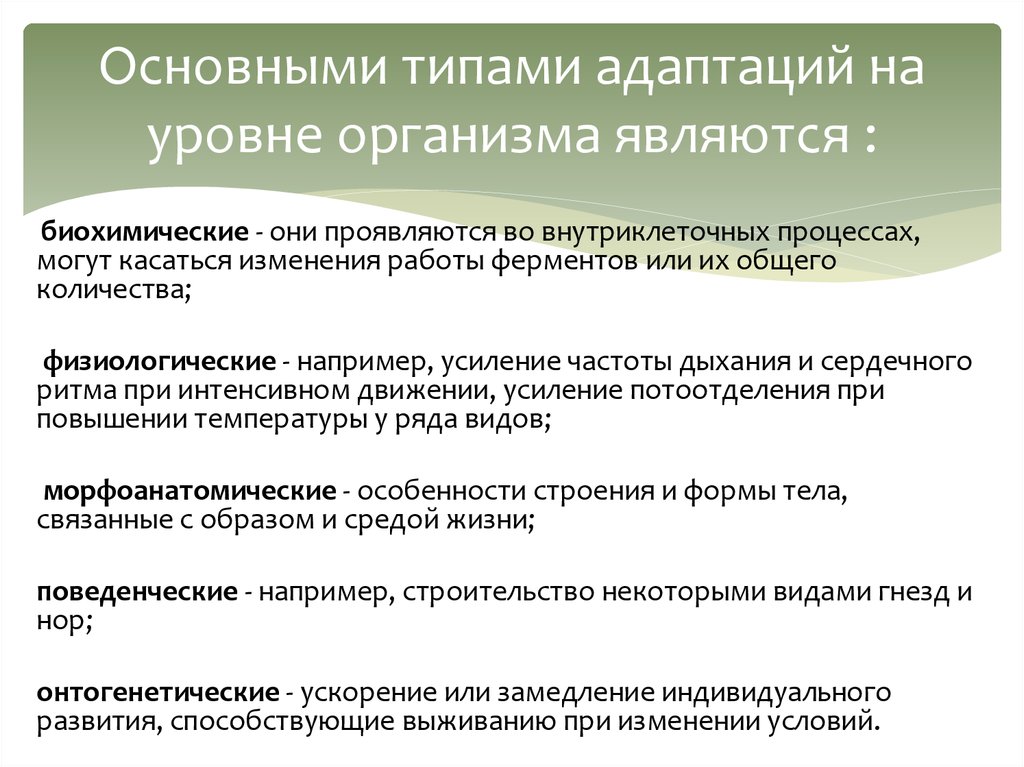 Основными типами адаптаций на уровне организма являются :

биохимические - они проявляются во внутриклеточных процессах, могут касаться изменения работы ферментов или их общего количества;

физиологические - например, усиление частоты дыхания и сердечного ритма при интенсивном движении, усиление потоотделения при повышении температуры у ряда видов;

морфоанатомические - особенности строения и формы тела, связанные с образом и средой жизни;

поведенческие - например, строительство некоторыми видами гнезд и нор;

онтогенетические - ускорение или замедление индивидуального развития, способствующие выживанию при изменении условий.